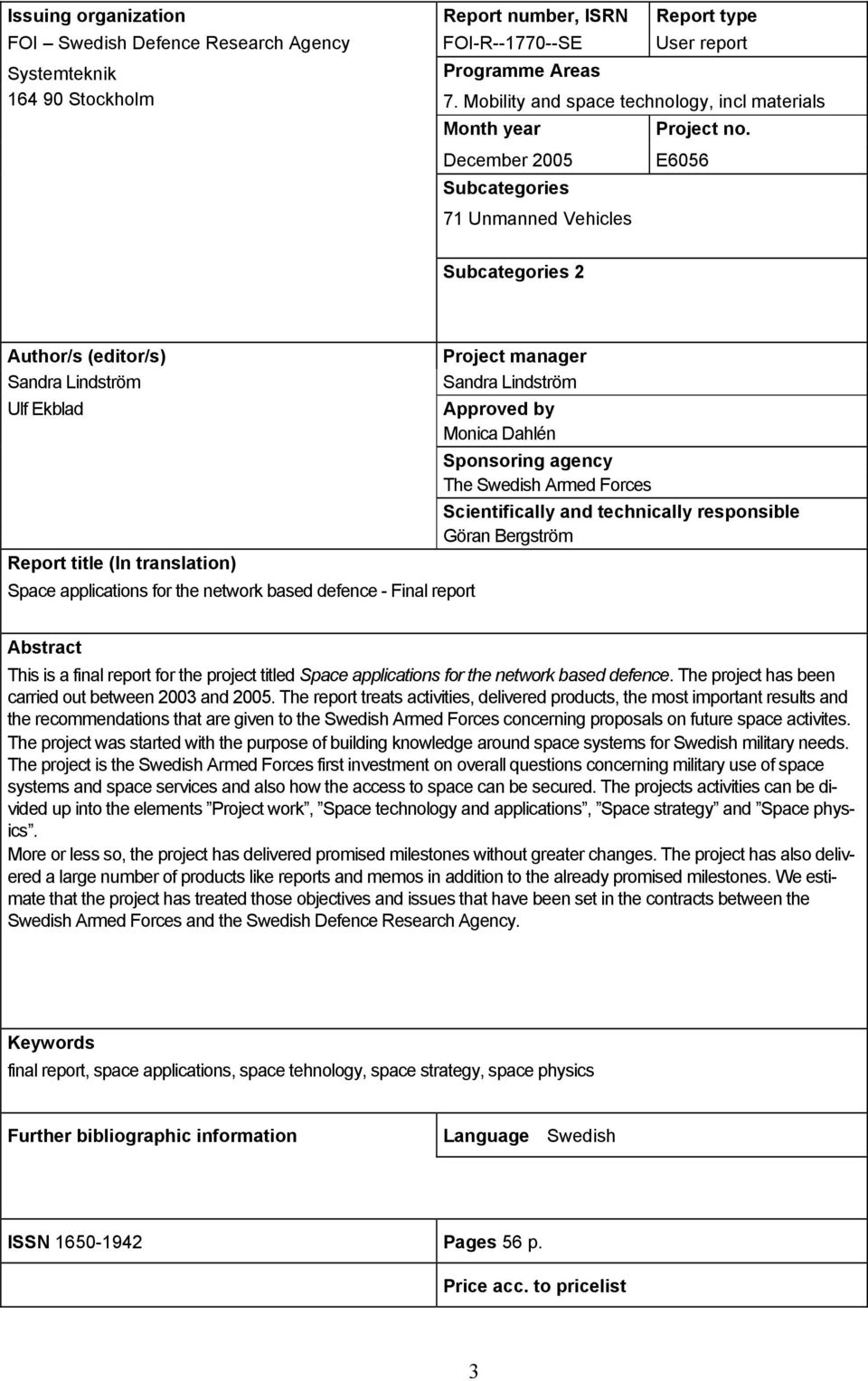 Issuing organization
FOI – Swedish Defence Research Agency
Systemteknik
164 90 Stockholm

Report number, ISRN
FOI-R--1770--SE

Report type
User report

Programme Areas
7. Mobility and space technology, incl materials

Month year
December 2005

Project no.
E6056

Subcategories
71 Unmanned Vehicles

Subcategories 2

Author/s (editor/s)
Sandra Lindström
Ulf Ekblad

Project manager
Sandra Lindström

Approved by
Monica Dahlén

Sponsoring agency
The Swedish Armed Forces

Scientifically and technically responsible
Göran Bergström

Report title (In translation)
Space applications for the network based defence - Final report

Abstract
This is a final report for the project titled Space applications for the network based defence. The project has been carried out between 2003 and 2005. The report treats activities, delivered products, the most important results and the recommendations that are given to the Swedish Armed Forces concerning proposals on future space activites.
The project was started with the purpose of building knowledge around space systems for Swedish military needs.
The project is the Swedish Armed Forces first investment on overall questions concerning military use of space systems and space services and also how the access to space can be secured. The projects activities can be divided up into the elements ”Project work”, ”Space technology and applications”, ”Space strategy” and ”Space physics”.
More or less so, the project has delivered promised milestones without greater changes. The project has also delivered a large number of products like reports and memos in addition to the already promised milestones. We estimate that the project has treated those objectives and issues that have been set in the contracts between the Swedish Armed Forces and the Swedish Defence Research Agency.

Keywords
final report, space applications, space tehnology, space strategy, space physics

Further bibliographic information

Language Swedish

ISSN 1650-1942

Pages 56 p.

Price acc. to pricelist

3